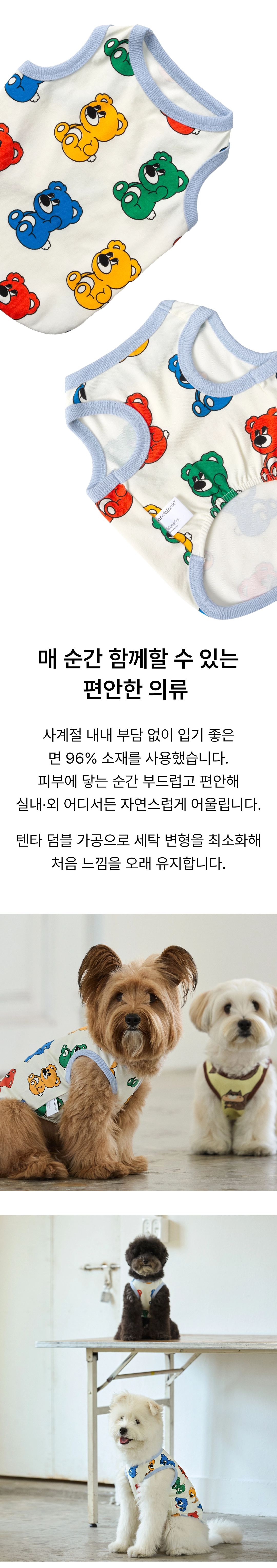 매 순간 함께할 수 있는
편안한 의류

사계절 내내 부담 없이 입기 좋은
면 96% 소재를 사용했습니다.
피부에 닿는 순간 부드럽고 편안해
실내·외 어디서든 자연스럽게 어울립니다.

텐타 덤블 가공으로 세탁 변형을 최소화해
처음 느낌을 오래 유지합니다.